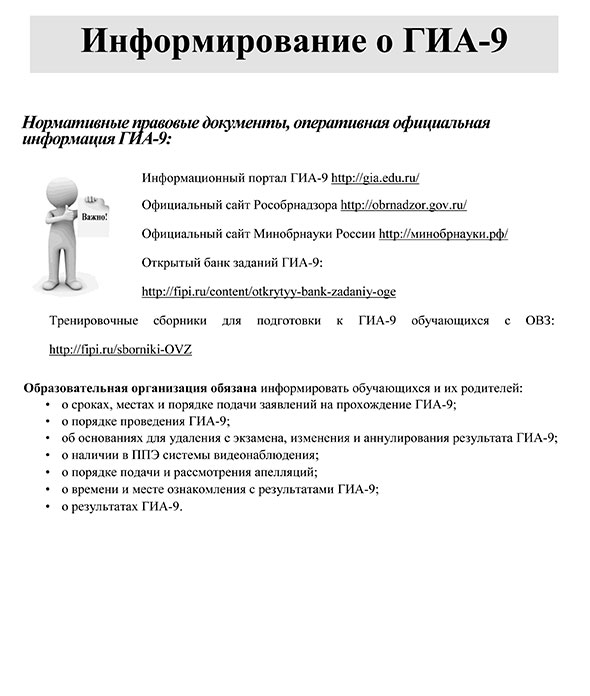 Информирование о ГИА-9

Нормативные правовые документы, оперативная официальная информация ГИА-9:

Важно!

Информационный портал ГИА-9 http://gia.edu.ru/

Официальный сайт Рособрнадзора http://obrnadzor.gov.ru/

Официальный сайт Минобрнауки России http://минобрнауки.рф/

Открытый банк заданий ГИА-9:

http://fipi.ru/content/otkrytyy-bank-zadaniy-oge

Тренировочные сборники для подготовки к ГИА-9 обучающихся с ОВЗ: http://fipi.ru/sborniki-OVZ

Образовательная организация обязана информировать обучающихся и их родителей:
• о сроках, местах и порядке подачи заявлений на прохождение ГИА-9;
• о порядке проведения ГИА-9;
• об основаниях для удаления с экзамена, изменения и аннулирования результата ГИА-9;
• о наличии в ППЭ системы видеонаблюдения;
• о порядке подачи и рассмотрения апелляций;
• о времени и месте ознакомления с результатами ГИА-9;
• о результатах ГИА-9.